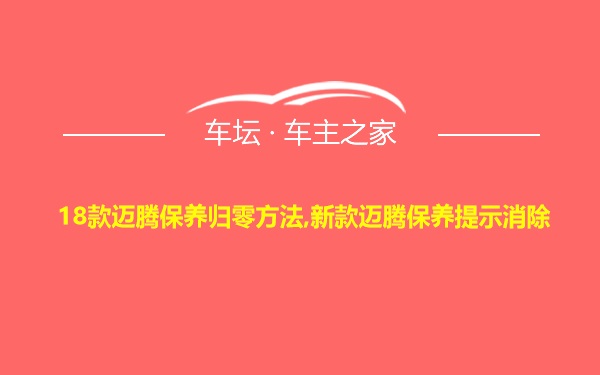 车坛 · 车主之家

18款迈腾保养归零方法,新款迈腾保养提示消除